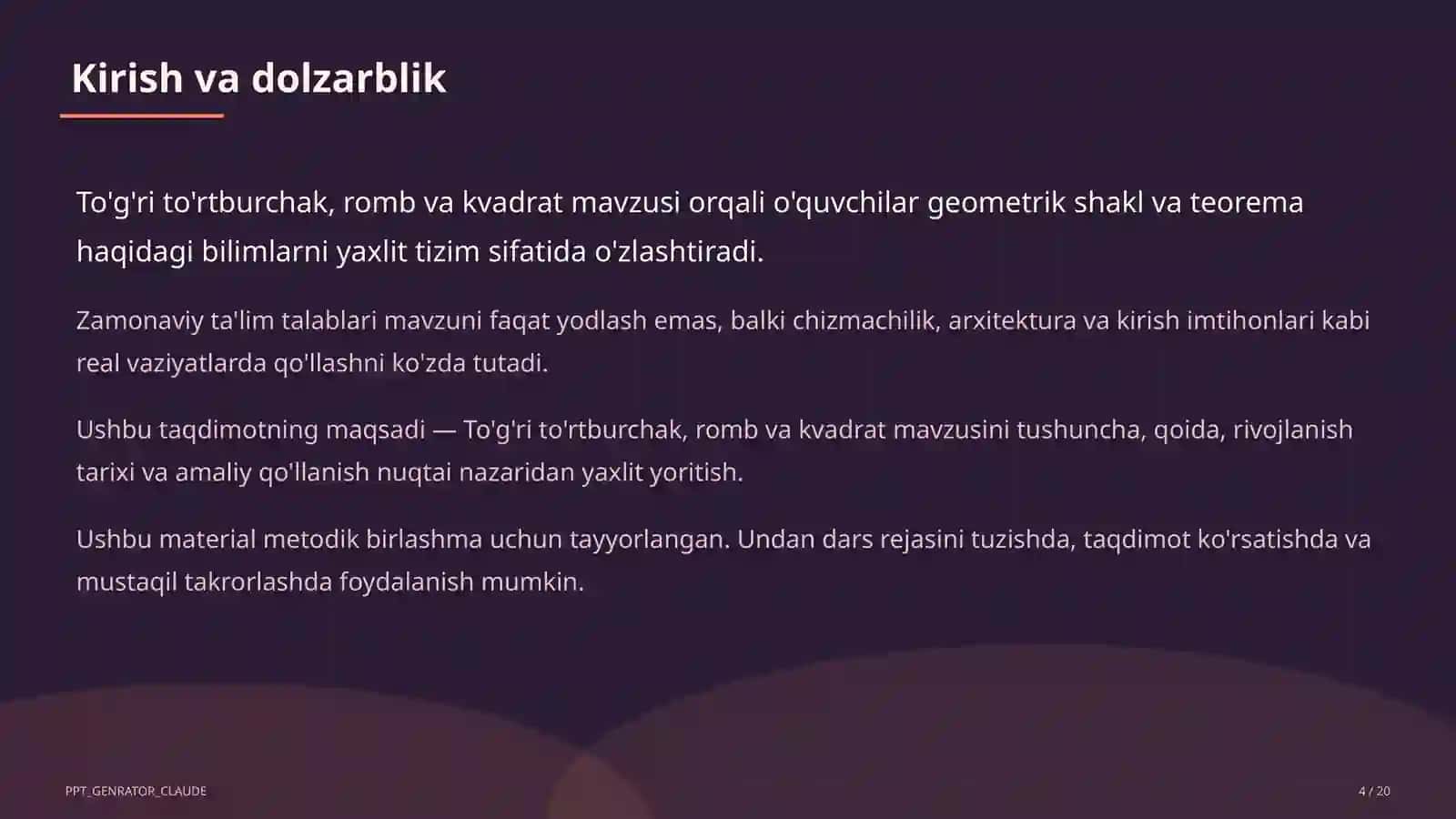 Kirish va dolzarblik

To'g'ri to'rtburchak, romb va kvadrat mavzusi orqali o'quvchilar geometrik shakl va teorema haqidagi bilimlarni yaxlit tizim sifatida o'zlashtiradi.

Zamonaviy ta'lim talablari mavzuni faqat yodlash emas, balki chizmachilik, arxitektura va kirish imtihonlari kabi real vaziyatlarda qo'llashni ko'zda tutadi.

Ushbu taqdimotning maqsadi — To'g'ri to'rtburchak, romb va kvadrat mavzusini tushuncha, qoida, rivojlanish tarixi va amaliy qo'llanish nuqtai nazaridan yaxlit yoritish.

Ushbu material metodik birlashma uchun tayyorlangan. Undan dars rejasini tuzishda, taqdimot ko'rsatishda va mustaqil takrorlashda foydalanish mumkin.

PPT_GENRATOR_CLAUDE

4 / 20